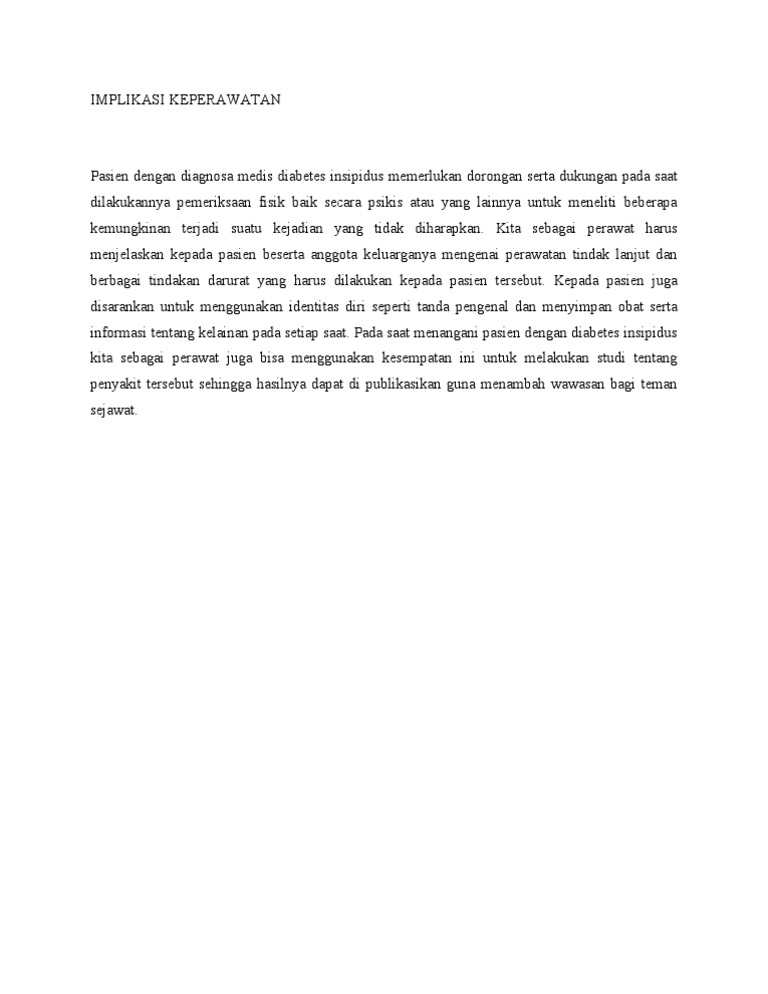 IMPLIKASI KEPERAWATAN

Pasien dengan diagnosa medis diabetes insipidus memerlukan dorongan serta dukungan pada saat dilakukannya pemeriksaan fisik baik secara psikis atau yang lainnya untuk meneliti beberapa kemungkinan terjadi suatu kejadian yang tidak diharapkan. Kita sebagai perawat harus menjelaskan kepada pasien beserta anggota keluarganya mengenai perawatan tindak lanjut dan berbagai tindakan darurat yang harus dilakukan kepada pasien tersebut. Kepada pasien juga disarankan untuk menggunakan identitas diri seperti tanda pengenal dan menyimpan obat serta informasi tentang kelainan pada setiap saat. Pada saat menangani pasien dengan diabetes insipidus kita sebagai perawat juga bisa menggunakan kesempatan ini untuk melakukan studi tentang penyakit tersebut sehingga hasilnya dapat di publikasikan guna menambah wawasan bagi teman sejawat.